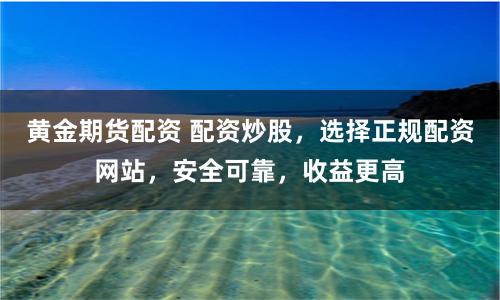 黄金期货配资 配资炒股，选择正规配资网站，安全可靠，收益更高